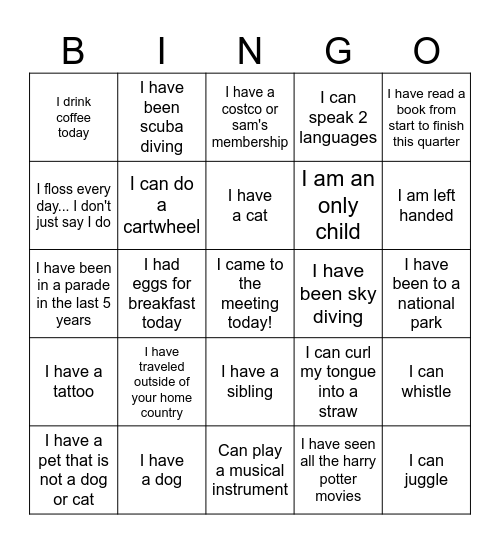 | B | I | N | G | O |
|---|---|---|---|---|
| I drink coffee today | I have been scuba diving | I have a costco or sam's membership | I can speak 2 languages | I have read a book from start to finish this quarter |
| I floss every day... I don't just say I do | I can do a cartwheel | I have a cat | I am an only child | I am left handed |
| I have been in a parade in the last 5 years | I had eggs for breakfast today | I came to the meeting today! | I have been sky diving | I have been to a national park |
| I have a tattoo | I have traveled outside of your home country | I have a sibling | I can curl my tongue into a straw | I can whistle |
| I have a pet that is not a dog or cat | I have a dog | Can play a musical instrument | I have seen all the harry potter movies | I can juggle |